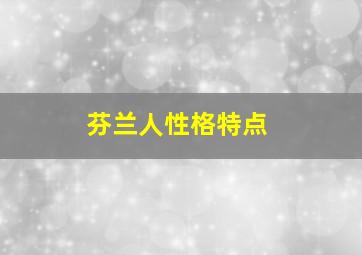 芬兰人性格特点